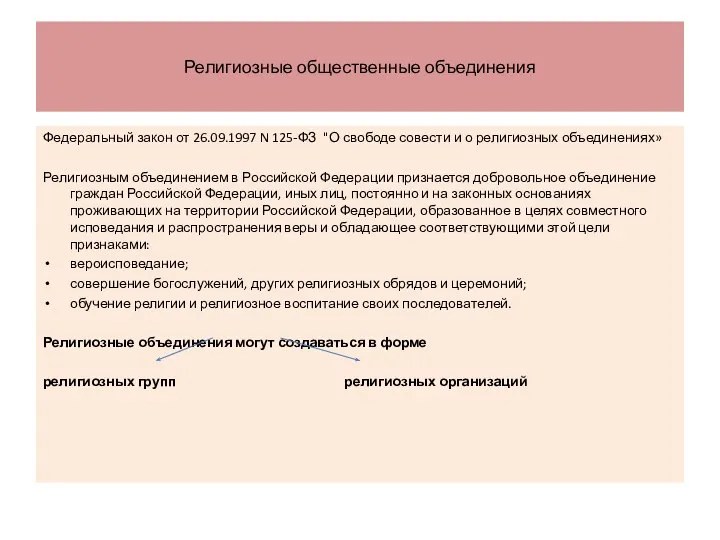 Религиозные общественные объединения

Федеральный закон от 26.09.1997 N 125-ФЗ "О свободе совести и о религиозных объединениях»

Религиозным объединением в Российской Федерации признается добровольное объединение граждан Российской Федерации, иных лиц, постоянно и на законных основаниях проживающих на территории Российской Федерации, образованное в целях совместного исповедания и распространения веры и обладающее соответствующими этой цели признаками:

• вероисповедание;
• совершение богослужений, других религиозных обрядов и церемоний;
• обучение религии и религиозное воспитание своих последователей.

Религиозные объединения могут создаваться в форме

религиозных групп

религиозных организаций